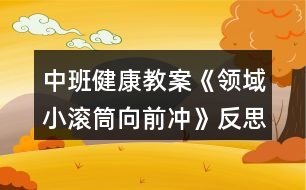 中班健康教案《领域小滚筒向前冲》反思